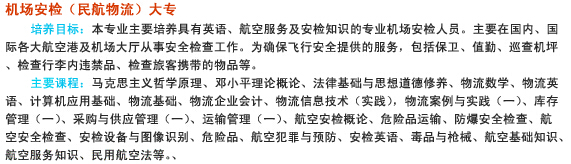 机场安检（民航物流）大专

培养目标：本专业主要培养具有英语、航空服务及安检知识的专业机场安检人员。主要在国内、国际各大航空港及机场大厅从事安全检查工作。为确保飞行安全提供的服务，包括保卫、值勤、巡查机坪、检查行李内违禁品、检查旅客携带的物品等。

主要课程：马克思主义哲学原理、邓小平理论概论、法律基础与思想道德修养、物流数学、物流英语、计算机应用基础、物流基础、物流企业会计、物流信息技术（实践），物流案例与实践（一）、库存管理（一）、采购与供应管理（一）、运输管理（一）、航空安检概论、危险品运输、防爆安全检查、航空安全检查、安检设备与图像识别、危险品、航空犯罪与预防、安检英语、毒品与枪械、航空基础知识、航空服务知识、民用航空法等。、